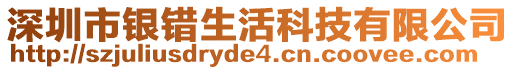 深圳市银错生活科技有限公司
http://szjuliusdryde4.cn.coovee.com